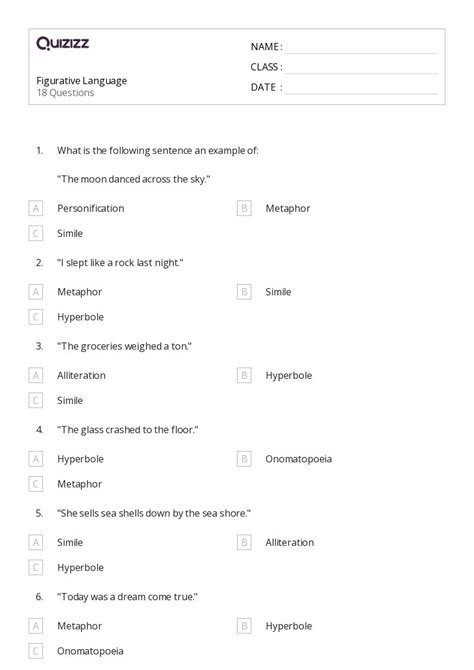 Quizizz

NAME :
CLASS :
DATE :

Figurative Language
18 Questions

1. What is the following sentence an example of:

"The moon danced across the sky."

A Personification
B Metaphor
C Simile

2. "I slept like a rock last night."

A Metaphor
B Simile
C Hyperbole

3. "The groceries weighed a ton."

A Alliteration
B Hyperbole
C Simile

4. "The glass crashed to the floor."

A Hyperbole
B Onomatopoeia
C Metaphor

5. "She sells sea shells down by the sea shore."

A Simile
B Alliteration
C Hyperbole

6. "Today was a dream come true."

A Metaphor
B Hyperbole
C Onomatopoeia